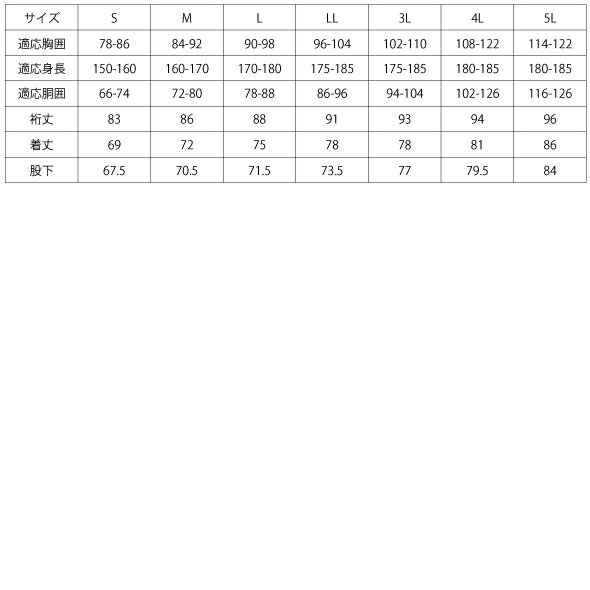 | サイズ | S | M | L | LL | 3L | 4L | 5L |
|---|---|---|---|---|---|---|---|
| 適応胸囲 | 78-86 | 84-92 | 90-98 | 96-104 | 102-110 | 108-122 | 114-122 |
| 適応身長 | 150-160 | 160-170 | 170-180 | 175-185 | 175-185 | 180-185 | 180-185 |
| 適応胴囲 | 66-74 | 72-80 | 78-88 | 86-96 | 94-104 | 102-126 | 116-126 |
| 裄丈 | 83 | 86 | 88 | 91 | 93 | 94 | 96 |
| 着丈 | 69 | 72 | 75 | 78 | 78 | 81 | 86 |
| 股下 | 67.5 | 70.5 | 71.5 | 73.5 | 77 | 79.5 | 84 |